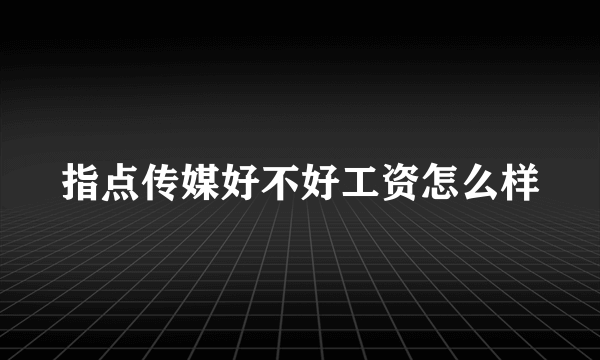 指点传媒好不好工资怎么样